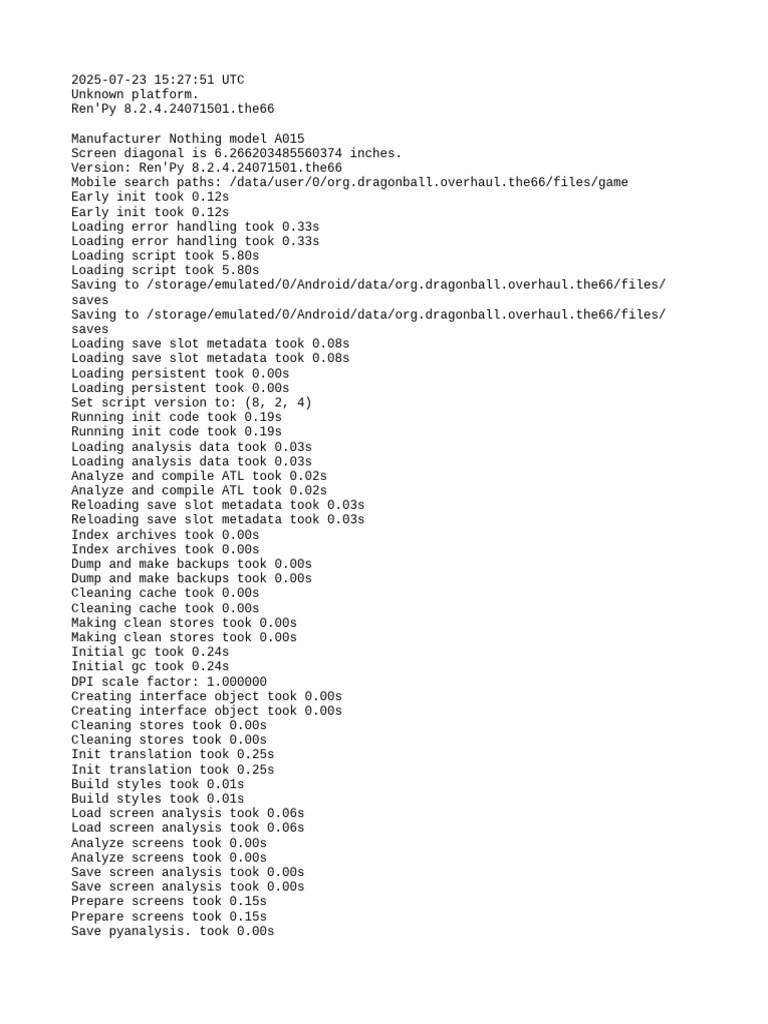 2025-07-23 15:27:51 UTC
Unknown platform.
Ren'Py 8.2.4.24071501.the66

Manufacturer Nothing model A015
Screen diagonal is 6.266203485560374 inches.
Version: Ren'Py 8.2.4.24071501.the66
Mobile search paths: /data/user/0/org.dragonball.overhaul.the66/files/game
Early init took 0.12s
Early init took 0.12s
Loading error handling took 0.33s
Loading error handling took 0.33s
Loading script took 5.80s
Loading script took 5.80s
Saving to /storage/emulated/0/Android/data/org.dragonball.overhaul.the66/files/saves
Saving to /storage/emulated/0/Android/data/org.dragonball.overhaul.the66/files/saves
Loading save slot metadata took 0.08s
Loading save slot metadata took 0.08s
Loading persistent took 0.00s
Loading persistent took 0.00s
Set script version to: (8, 2, 4)
Running init code took 0.19s
Running init code took 0.19s
Loading analysis data took 0.03s
Loading analysis data took 0.03s
Analyze and compile ATL took 0.02s
Analyze and compile ATL took 0.02s
Reloading save slot metadata took 0.03s
Reloading save slot metadata took 0.03s
Index archives took 0.00s
Index archives took 0.00s
Dump and make backups took 0.00s
Dump and make backups took 0.00s
Cleaning cache took 0.00s
Cleaning cache took 0.00s
Making clean stores took 0.00s
Making clean stores took 0.00s
Initial gc took 0.24s
Initial gc took 0.24s
DPI scale factor: 1.000000
Creating interface object took 0.00s
Creating interface object took 0.00s
Cleaning stores took 0.00s
Cleaning stores took 0.00s
Init translation took 0.25s
Init translation took 0.25s
Build styles took 0.01s
Build styles took 0.01s
Load screen analysis took 0.06s
Load screen analysis took 0.06s
Analyze screens took 0.00s
Analyze screens took 0.00s
Save screen analysis took 0.00s
Save screen analysis took 0.00s
Prepare screens took 0.15s
Prepare screens took 0.15s
Save pyanalysis. took 0.00s